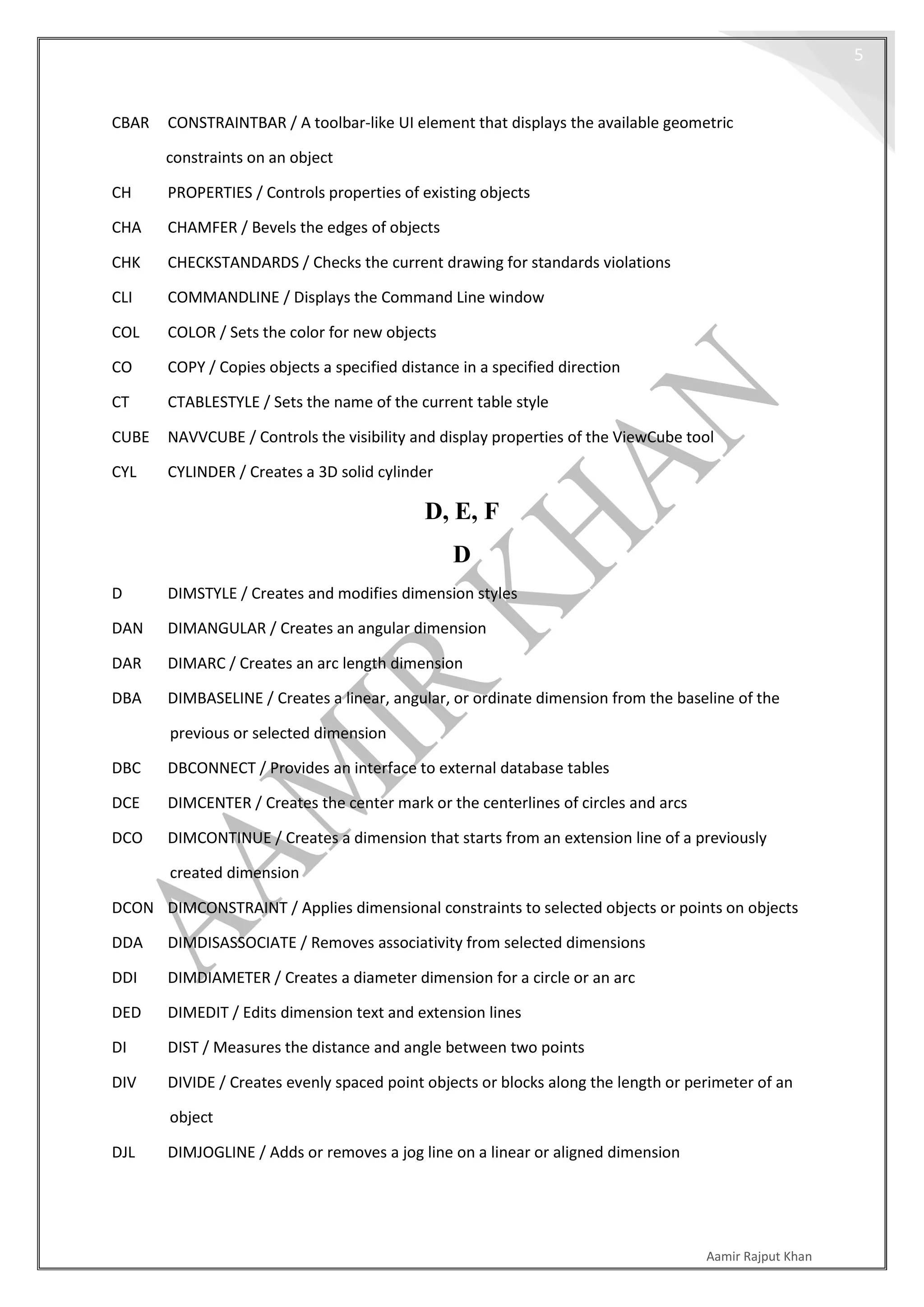 5

CBAR CONSTRAINTBAR / A toolbar-like UI element that displays the available geometric constraints on an object

CH PROPERTIES / Controls properties of existing objects

CHA CHAMFER / Bevels the edges of objects

CHK CHECKSTANDARDS / Checks the current drawing for standards violations

CLI COMMANDLINE / Displays the Command Line window

COL COLOR / Sets the color for new objects

CO COPY / Copies objects a specified distance in a specified direction

CT CTABLESTYLE / Sets the name of the current table style

CUBE NAVVCUBE / Controls the visibility and display properties of the ViewCube tool

CYL CYLINDER / Creates a 3D solid cylinder

D, E, F

D

D DIMSTYLE / Creates and modifies dimension styles

DAN DIMANGULAR / Creates an angular dimension

DAR DIMARC / Creates an arc length dimension

DBA DIMBASELINE / Creates a linear, angular, or ordinate dimension from the baseline of the previous or selected dimension

DBC DBCONNECT / Provides an interface to external database tables

DCE DIMCENTER / Creates the center mark or the centerlines of circles and arcs

DCO DIMCONTINUE / Creates a dimension that starts from an extension line of a previously created dimension

DCON DIMCONSTRAINT / Applies dimensional constraints to selected objects or points on objects

DDA DIMDISASSOCIATE / Removes associativity from selected dimensions

DDI DIMDIAMETER / Creates a diameter dimension for a circle or an arc

DED DIMEDIT / Edits dimension text and extension lines

DI DIST / Measures the distance and angle between two points

DIV DIVIDE / Creates evenly spaced point objects or blocks along the length or perimeter of an object

DJL DIMJOGLINE / Adds or removes a jog line on a linear or aligned dimension

AAMIR KHAN

Aamir Rajput Khan